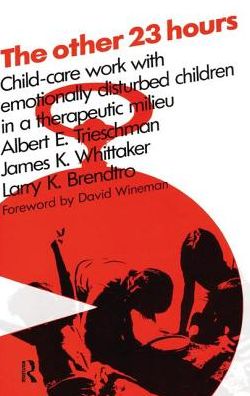 The other 23 hours

Child-care work with emotionally disturbed children in a therapeutic milieu

Albert E. Trieschman
James K. Whittaker
Larry K. Brendtro

Foreword by David Wineman

R